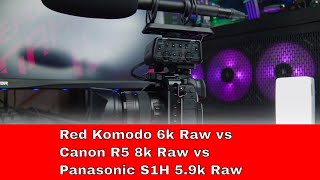 Red Komodo 6k Raw vs
Canon R5 8k Raw vs
Panasonic S1H 5.9k Raw